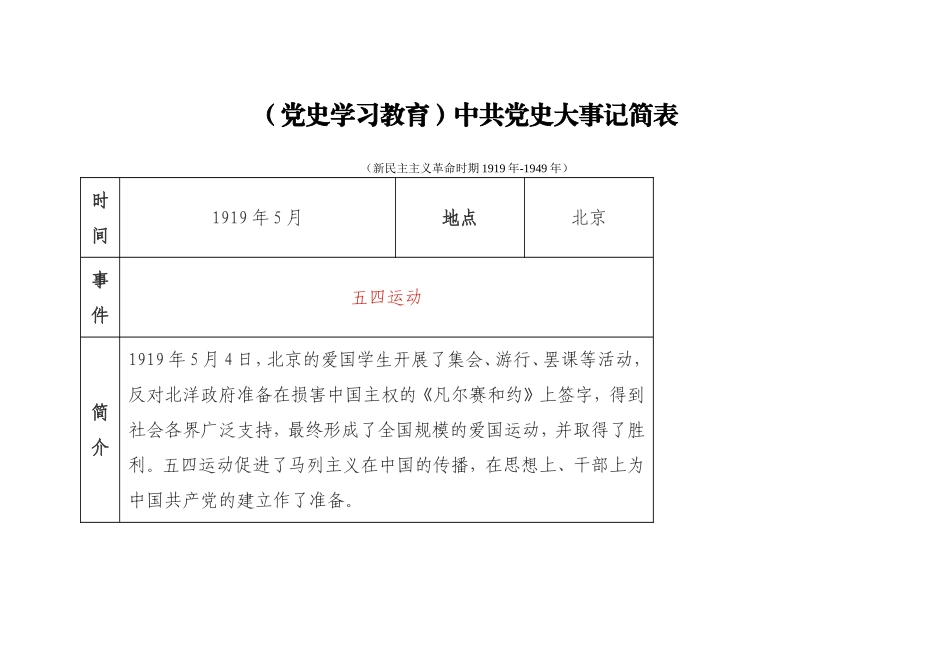 （党史学习教育）中共党史大事记简表

（新民主主义革命时期 1919 年-1949 年）

| 时间 | 1919 年 5 月 | 地点 | 北京 |
|---|---|---|---|
| 事件 | 五四运动 | | |
| 简介 | 1919 年 5 月 4 日，北京的爱国学生开展了集会、游行、罢课等活动，反对北洋政府准备在损害中国主权的《凡尔赛和约》上签字，得到社会各界广泛支持，最终形成了全国规模的爱国运动，并取得了胜利。五四运动促进了马列主义在中国的传播，在思想上、干部上为中国共产党的建立作了准备。 | | |